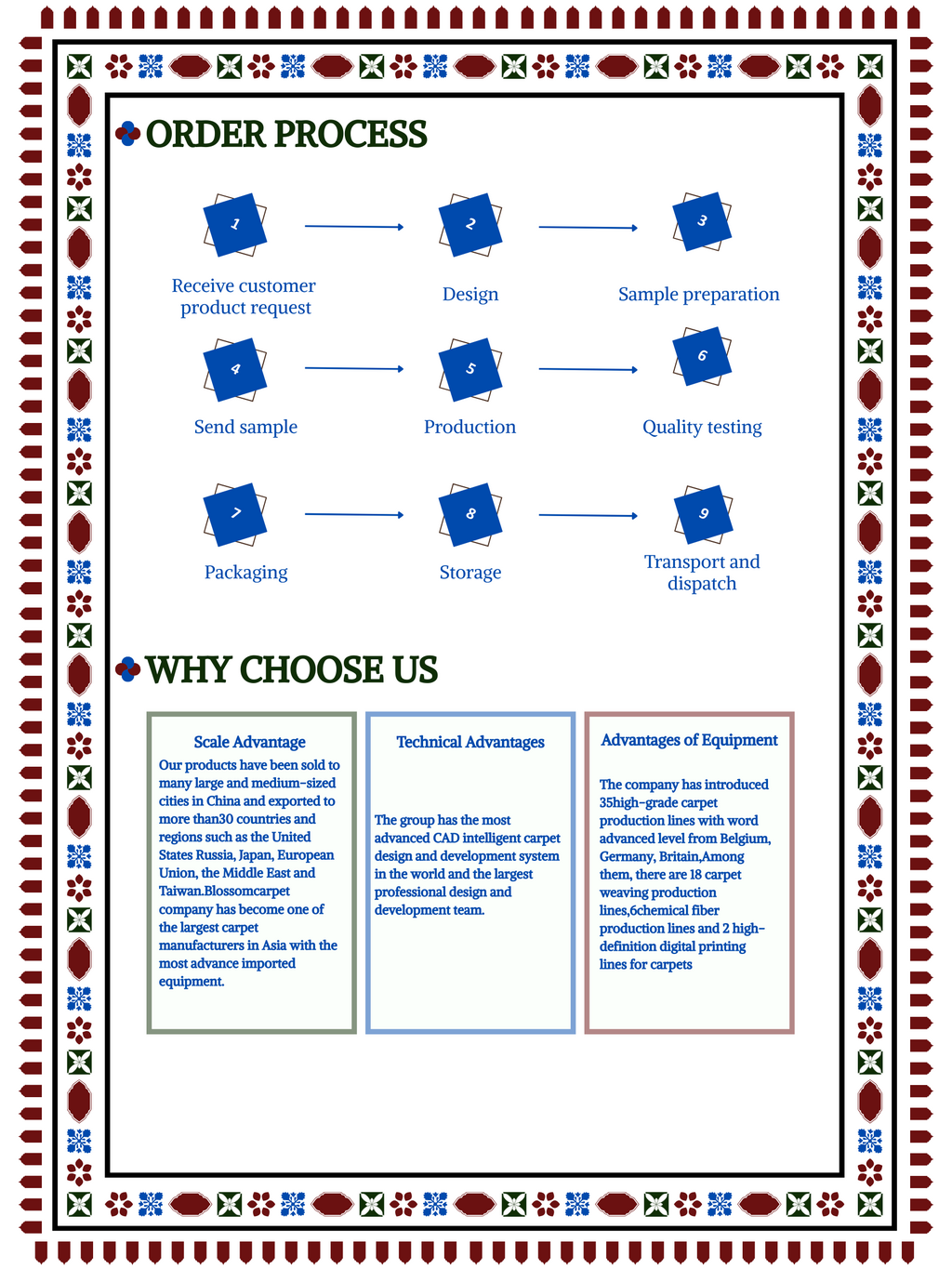 ORDER PROCESS

1

Receive customer product request

2

Design

3

Sample preparation

4

Send sample

5

Production

6

Quality testing

7

Packaging

8

Storage

9

Transport and dispatch

WHY CHOOSE US

Scale Advantage

Our products have been sold to many large and medium-sized cities in China and exported to more than30 countries and regions such as the United States Russia, Japan, European Union, the Middle East and Taiwan.Blossomcarpet company has become one of the largest carpet manufacturers in Asia with the most advance imported equipment.

Technical Advantages

The group has the most advanced CAD intelligent carpet design and development system in the world and the largest professional design and development team.

Advantages of Equipment

The company has introduced 35high-grade carpet production lines with word advanced level from Belgium, Germany, Britain,Among them, there are 18 carpet weaving production lines,6chemical fiber production lines and 2 high-definition digital printing lines for carpets